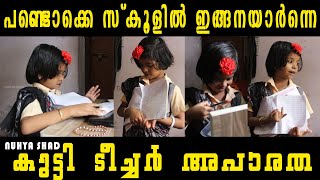 പണ്ടൊക്കെ സ്കൂളിൽ ഇങ്ങനയാർന്നെ

NUHYA SHAD

കുട്ടി ടീച്ചർ അപാരത